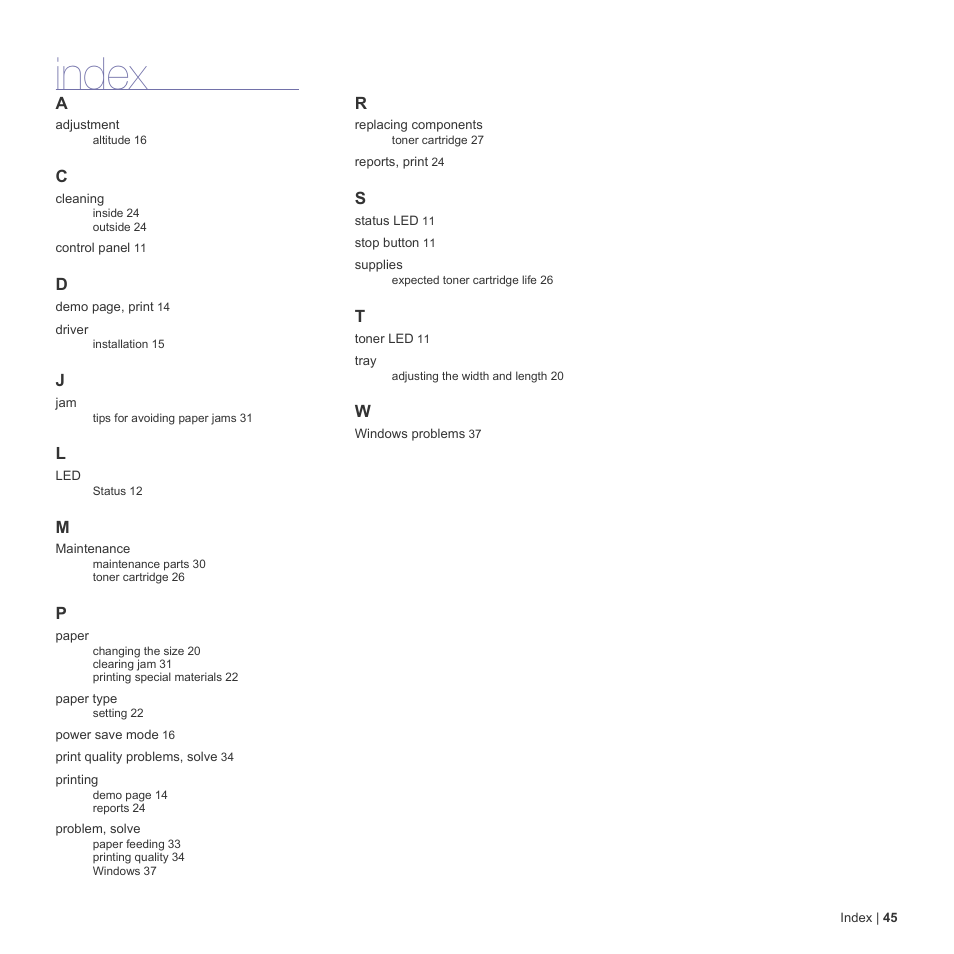 index

A

adjustment
altitude 16

C

cleaning
inside 24
outside 24

control panel 11

D

demo page, print 14

driver
installation 15

J

jam
tips for avoiding paper jams 31

L

LED
Status 12

M

Maintenance
maintenance parts 30
toner cartridge 26

P

paper
changing the size 20
clearing jam 31
printing special materials 22

paper type
setting 22

power save mode 16

print quality problems, solve 34

printing
demo page 14
reports 24

problem, solve
paper feeding 33
printing quality 34
Windows 37

R

replacing components
toner cartridge 27

reports, print 24

S

status LED 11

stop button 11

supplies
expected toner cartridge life 26

T

toner LED 11

tray
adjusting the width and length 20

W

Windows problems 37

Index | 45